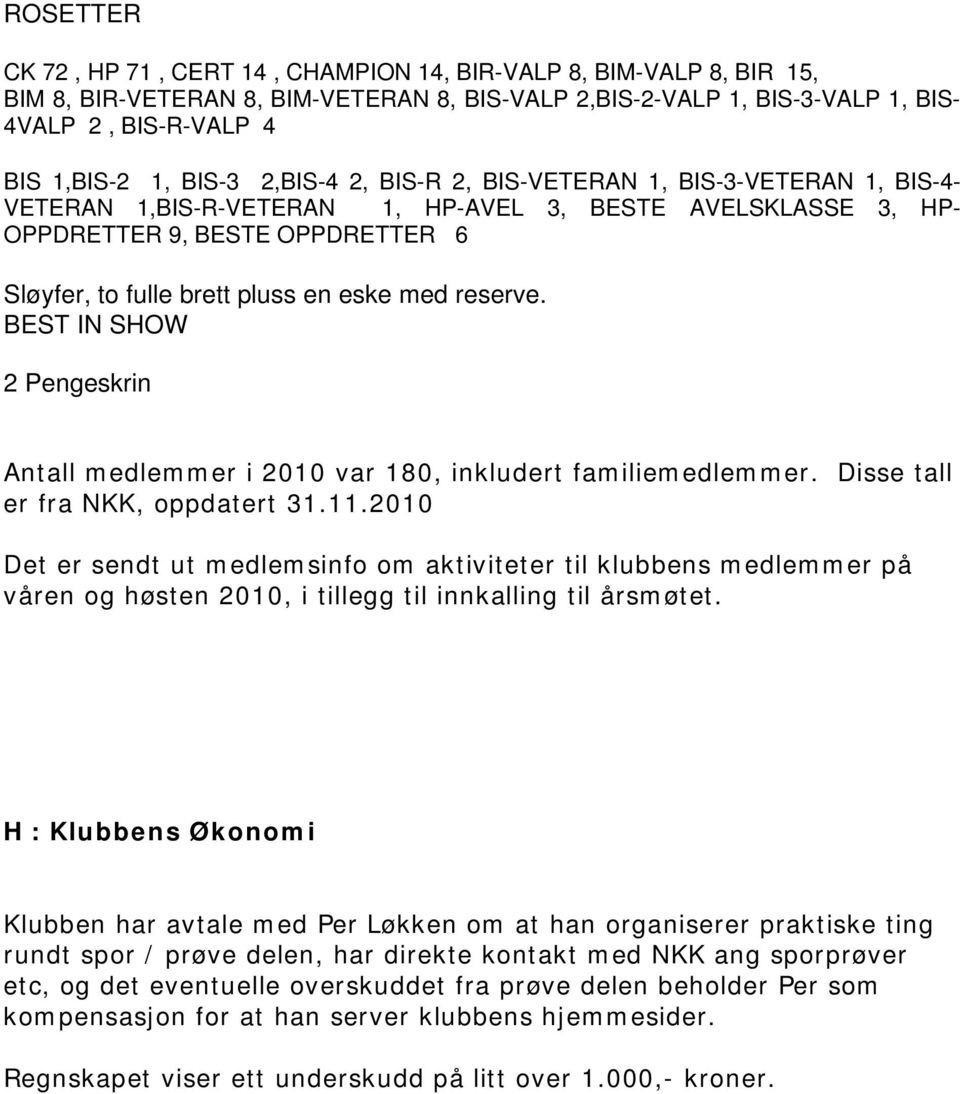 ROSETTER

CK 72 , HP 71 , CERT 14 , CHAMPION 14, BIR-VALP 8, BIM-VALP 8, BIR 15, BIM 8, BIR-VETERAN 8, BIM-VETERAN 8, BIS-VALP 2,BIS-2-VALP 1, BIS-3-VALP 1, BIS-4VALP 2 , BIS-R-VALP 4

BIS 1,BIS-2 1, BIS-3 2,BIS-4 2, BIS-R 2, BIS-VETERAN 1, BIS-3-VETERAN 1, BIS-4-VETERAN 1,BIS-R-VETERAN 1, HP-AVEL 3, BESTE AVELSKLASSE 3, HP-OPPDRETTER 9, BESTE OPPDRETTER 6

Sløyfer, to fulle brett pluss en eske med reserve.
BEST IN SHOW

2 Pengeskrin

Antall medlemmer i 2010 var 180, inkludert familiemedlemmer. Disse tall er fra NKK, oppdatert 31.11.2010

Det er sendt ut medlemsinfo om aktiviteter til klubbens medlemmer på våren og høsten 2010, i tillegg til innkalling til årsmøtet.

H : Klubbens Økonomi

Klubben har avtale med Per Løkken om at han organiserer praktiske ting rundt spor / prøve delen, har direkte kontakt med NKK ang sporprøver etc, og det eventuelle overskuddet fra prøve delen beholder Per som kompensasjon for at han server klubbens hjemmesider.

Regnskapet viser ett underskudd på litt over 1.000,- kroner.